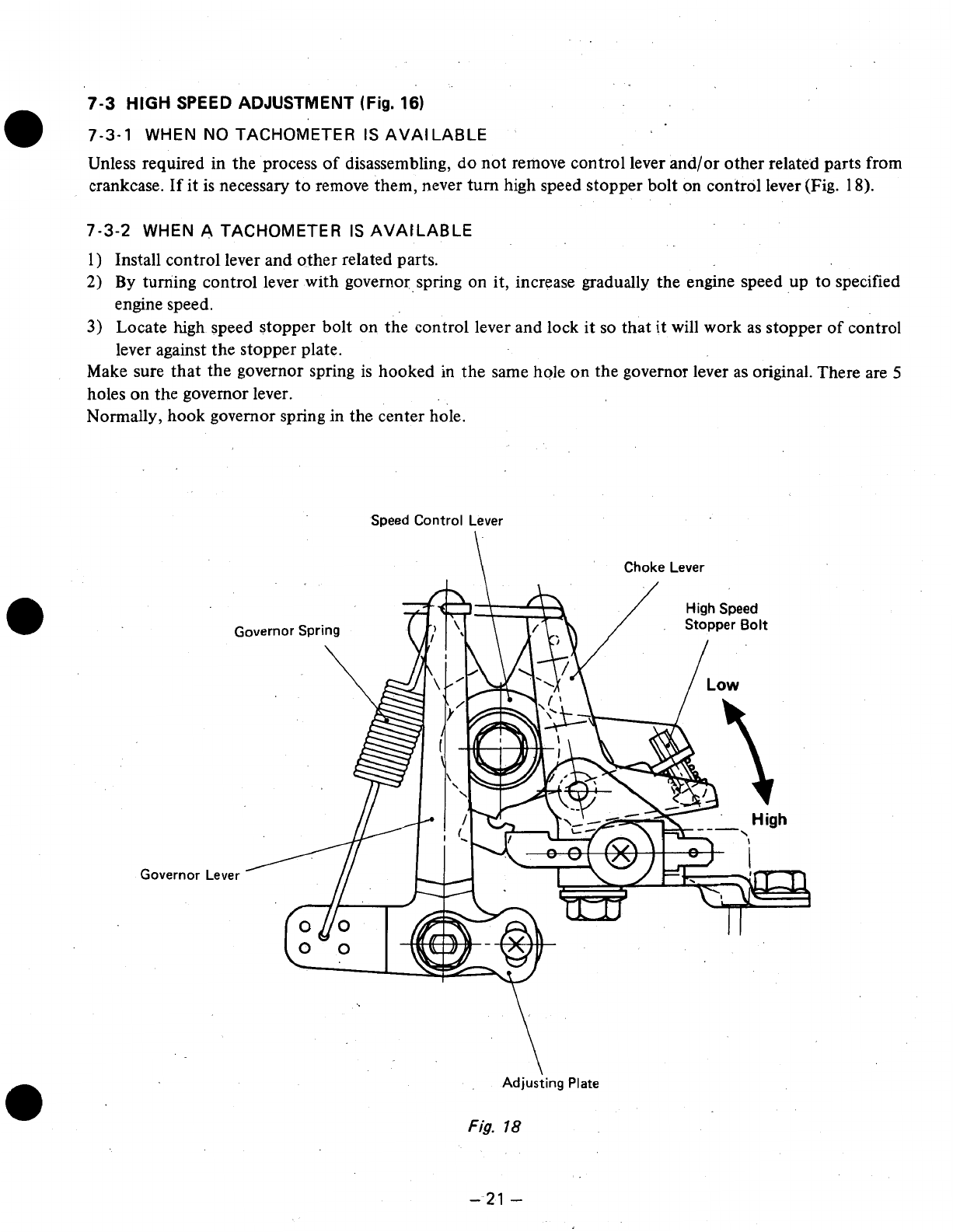 7-3 HIGH SPEED ADJUSTMENT (Fig. 16)

7-3-1 WHEN NO TACHOMETER IS AVAILABLE

Unless required in the process of disassembling, do not remove control lever and/or other related parts from crankcase. If it is necessary to remove them, never turn high speed stopper bolt on control lever (Fig. 18).

7-3-2 WHEN A TACHOMETER IS AVAILABLE

1) Install control lever and other related parts.
2) By turning control lever with governor spring on it, increase gradually the engine speed up to specified engine speed.
3) Locate high speed stopper bolt on the control lever and lock it so that it will work as stopper of control lever against the stopper plate.
Make sure that the governor spring is hooked in the same hole on the governor lever as original. There are 5 holes on the governor lever.
Normally, hook governor spring in the center hole.

Speed Control Lever

Choke Lever

High Speed Stopper Bolt

Governor Spring

Low

High

Governor Lever

Adjusting Plate

Fig. 18

– 21 –